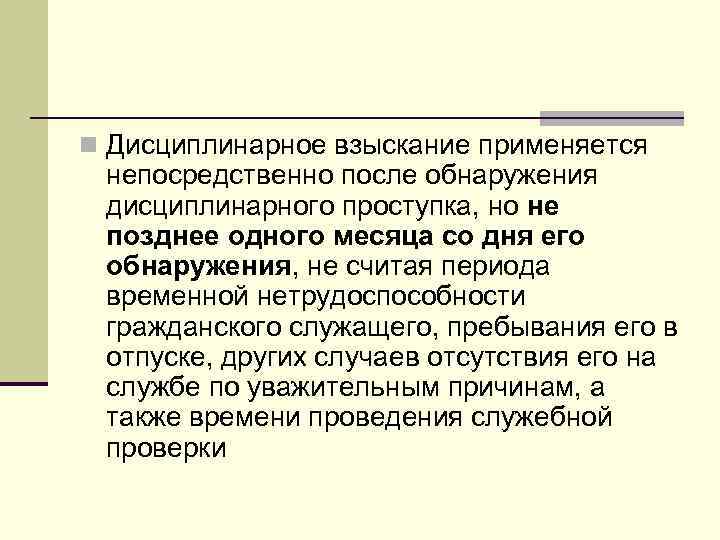 Дисциплинарное взыскание применяется непосредственно после обнаружения дисциплинарного проступка, но не позднее одного месяца со дня его обнаружения, не считая периода временной нетрудоспособности гражданского служащего, пребывания его в отпуске, других случаев отсутствия его на службе по уважительным причинам, а также времени проведения служебной проверки